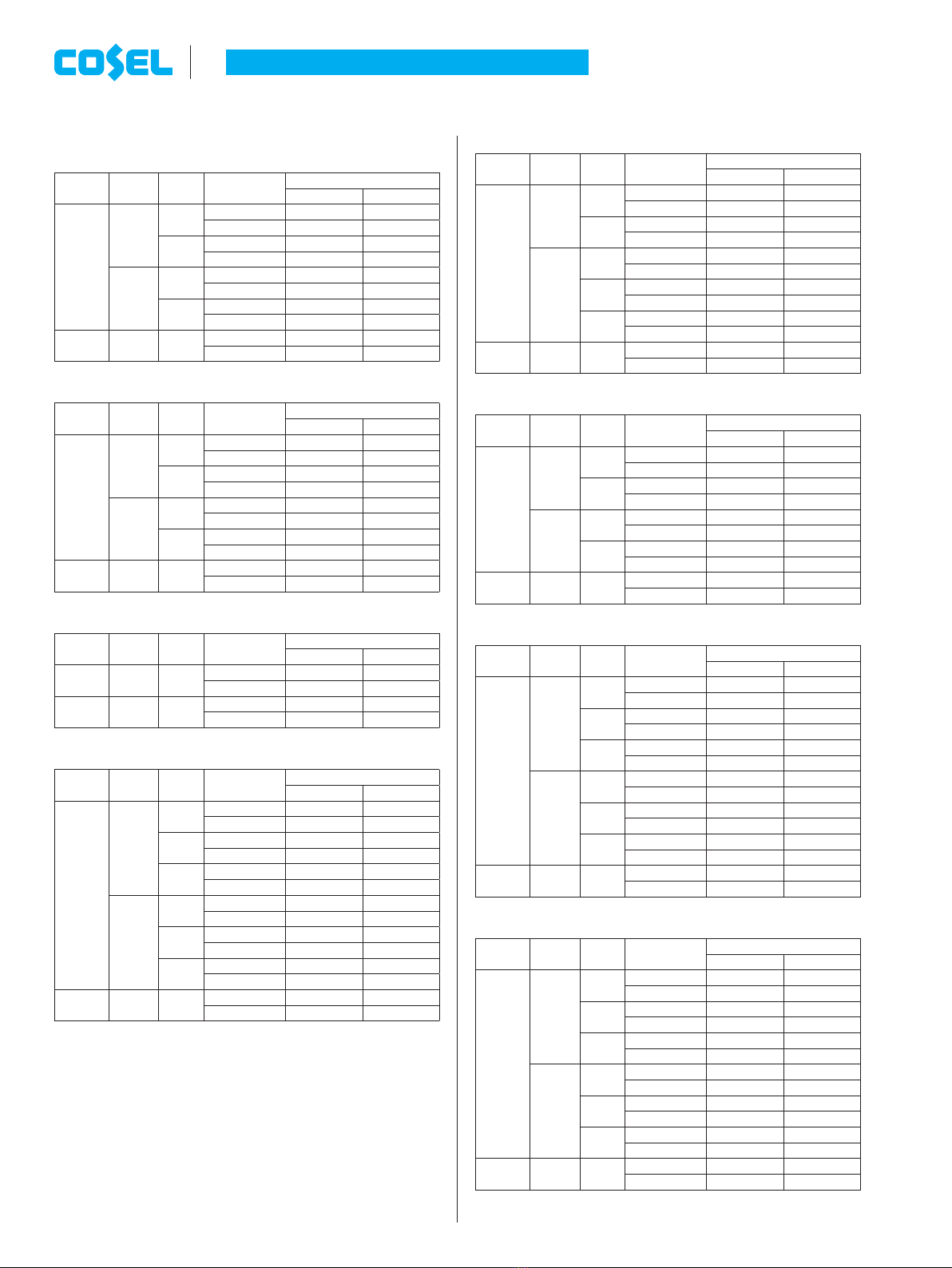 COSEL